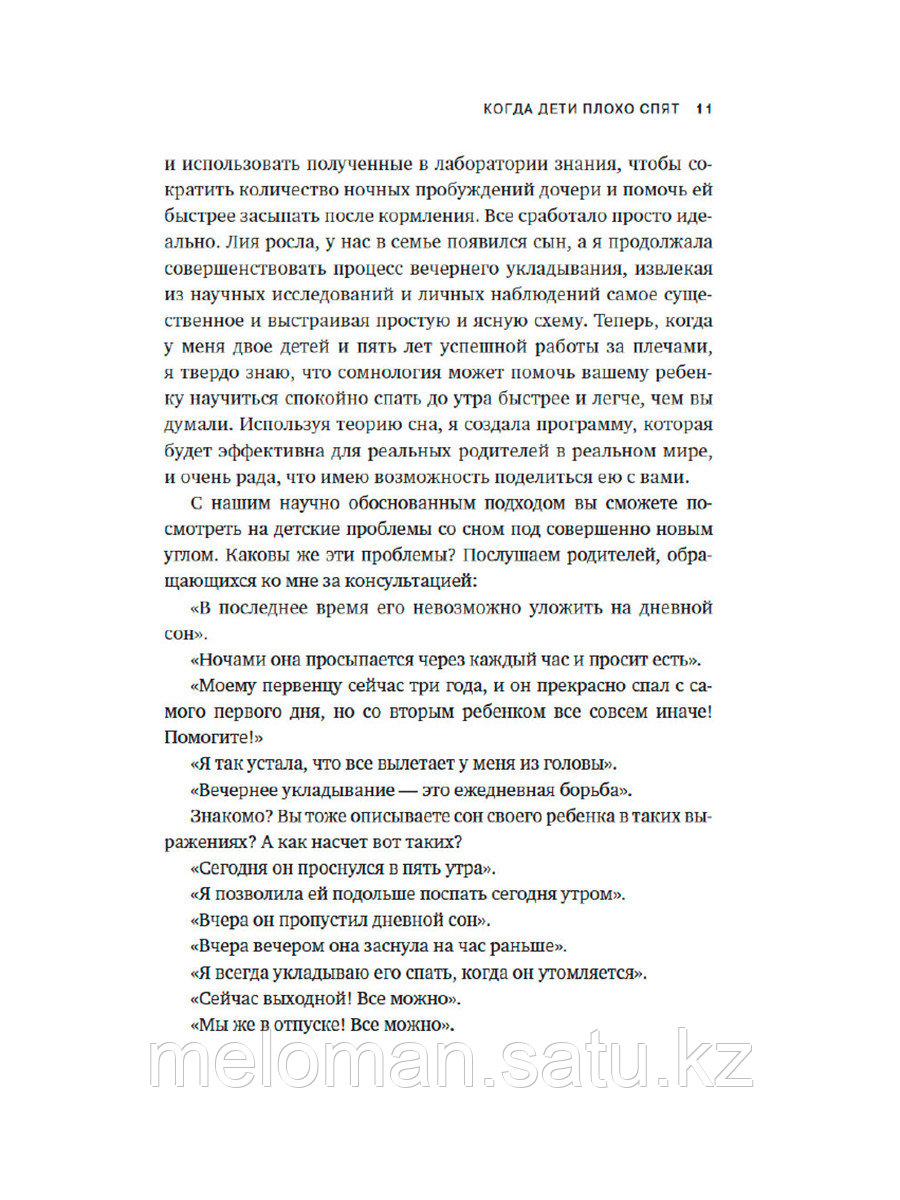 КОГДА ДЕТИ ПЛОХО СПЯТ 11

и использовать полученные в лаборатории знания, чтобы сократить количество ночных пробуждений дочери и помочь ей быстрее засыпать после кормления. Все сработало просто идеально. Лия росла, у нас в семье появился сын, а я продолжала совершенствовать процесс вечернего укладывания, извлекая из научных исследований и личных наблюдений самое существенное и выстраивая простую и ясную схему. Теперь, когда у меня двое детей и пять лет успешной работы за плечами, я твердо знаю, что сомнология может помочь вашему ребенку научиться спокойно спать до утра быстрее и легче, чем вы думали. Используя теорию сна, я создала программу, которая будет эффективна для реальных родителей в реальном мире, и очень рада, что имею возможность поделиться ею с вами.

С нашим научно обоснованным подходом вы сможете посмотреть на детские проблемы со сном под совершенно новым углом. Каковы же эти проблемы? Послушаем родителей, обращающихся ко мне за консультацией:

«В последнее время его невозможно уложить на дневной сон».

«Ночами она просыпается через каждый час и просит есть».

«Моему первенцу сейчас три года, и он прекрасно спал с самого первого дня, но со вторым ребенком все совсем иначе! Помогите!»

«Я так устала, что все вылетает у меня из головы».

«Вечернее укладывание — это ежедневная борьба».

Знакомо? Вы тоже описываете сон своего ребенка в таких выражениях? А как насчет вот таких?

«Сегодня он проснулся в пять утра».

«Я позволила ей подольше поспать сегодня утром».

«Вчера он пропустил дневной сон».

«Вчера вечером она заснула на час раньше».

«Я всегда укладываю его спать, когда он утомляется».

«Сейчас выходной! Все можно».

«Мы же в отпуске! Все можно».

meloman.satu.kz